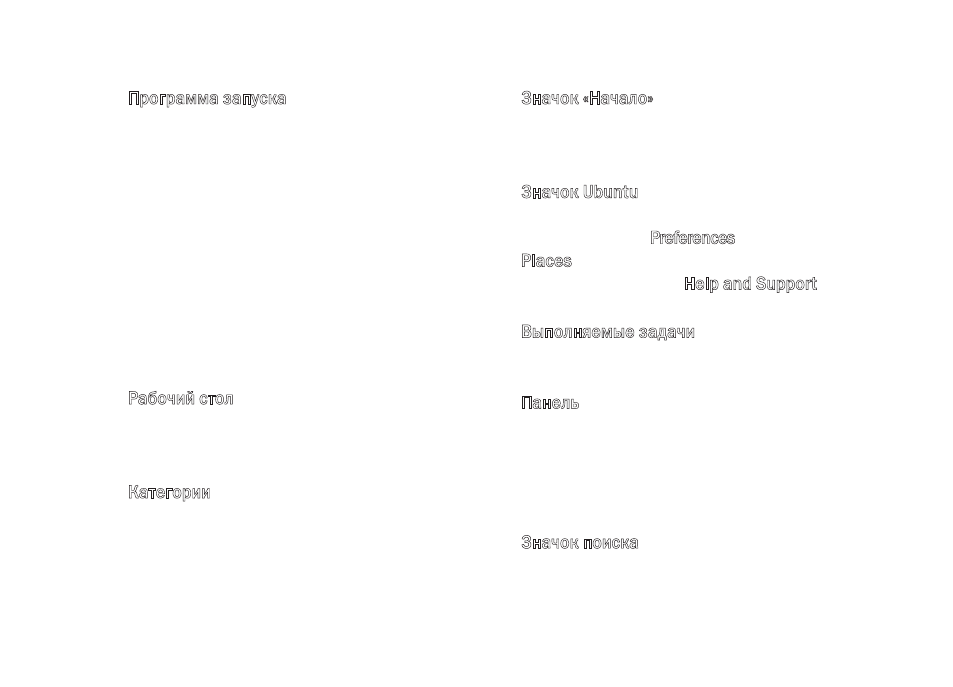 Программа запуска

Рабочий стол

Категории

Значок «Начало»

Значок Ubuntu

Preferences

Places

Help and Support

Выполняемые задачи

Панель

Значок поиска